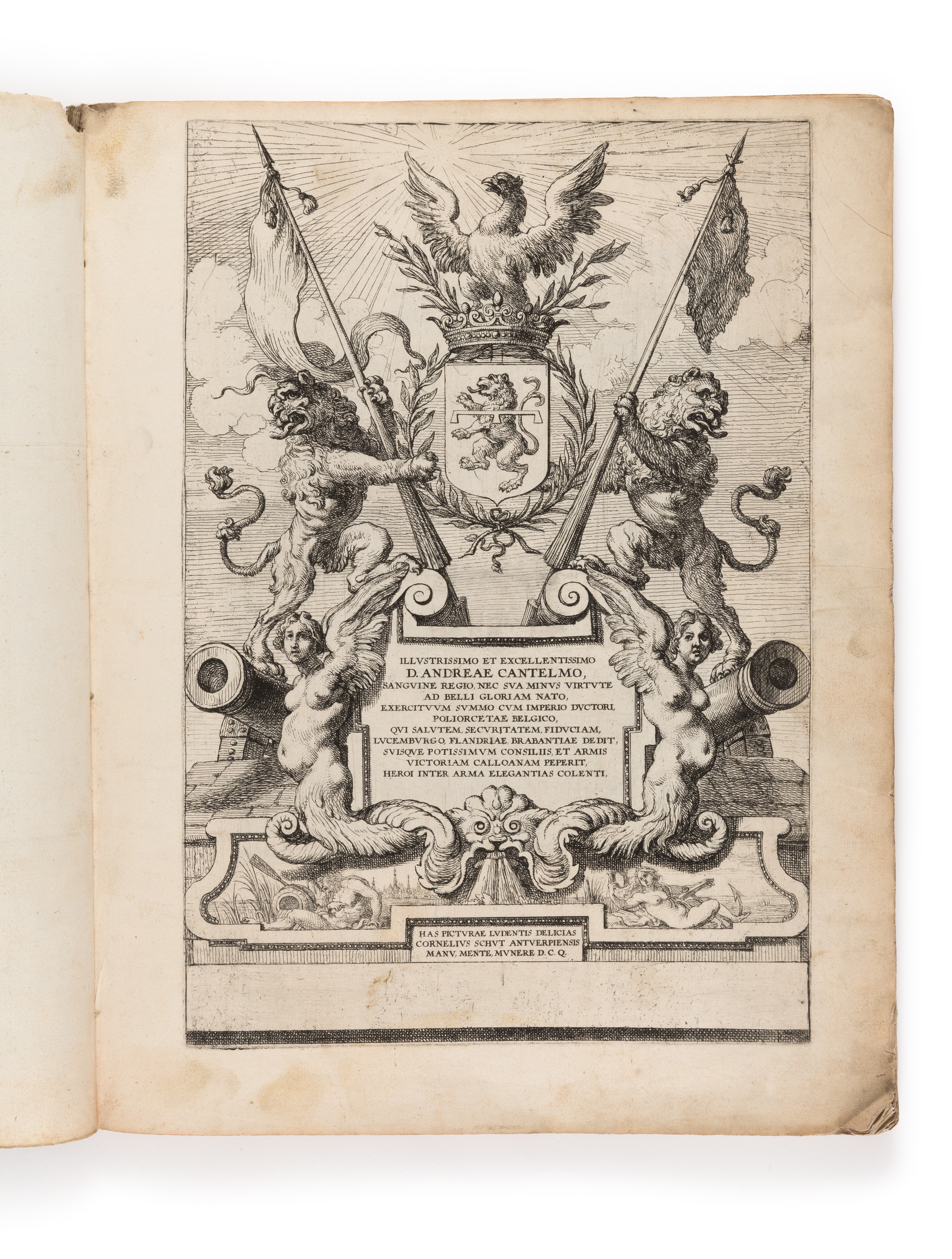 ILLVSTRISSIMO ET EXCELLENTISSIMO
D. ANDREAE CANTELMO,
SANGVINE REGIO, NEC SVA MINVS VIRTVTE
AD BELLI GLORIAM NATO,
EXERCITVVM SVMMO CVM IMPERIO DVCTORI,
POLIORCETAE BELGICO,
QVI SALVTEM, SECVRITATEM, FIDVCIAM,
LVCEMBVRGO, FLANDRIAE, BRABANTIAE DEDIT,
SVISQVE POTISSIMVM CONSILIIS, ET ARMIS
VICTORIAM CALLOANAM PEPERIT,
HEROI INTER ARMA ELEGANTIAS COLENTI,

HAS PICTVRAE LVDENTIS DELICIAS
CORNELIVS SCHVT ANTVERPIENSIS
MANV, MENTE, MVNERE D. C. Q.